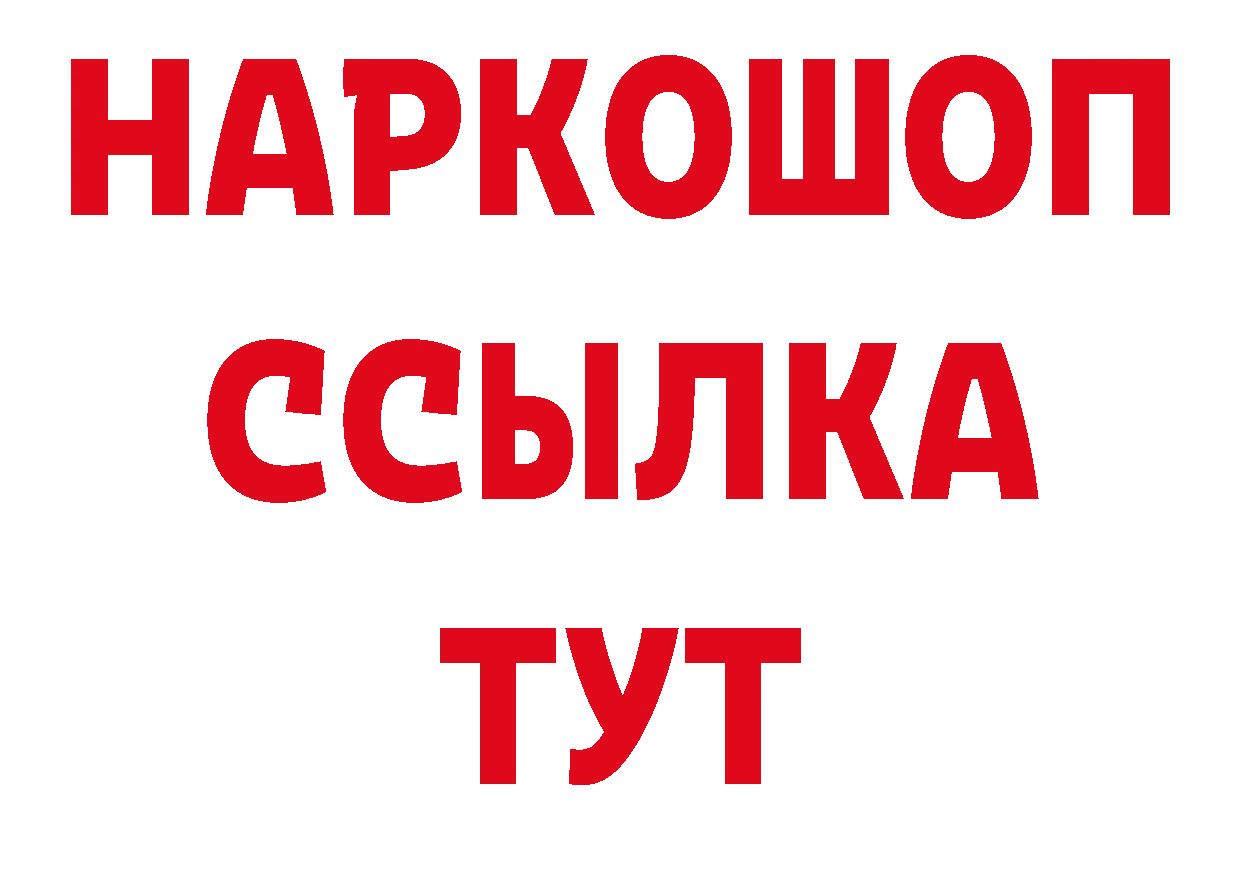 НАРКОШОП
ССЫЛКА
ТУТ